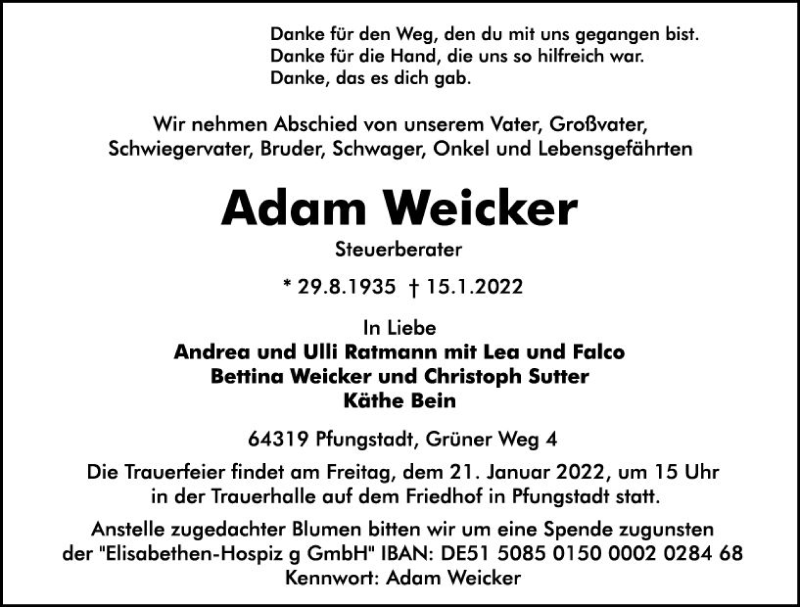 Danke für den Weg, den du mit uns gegangen bist.
Danke für die Hand, die uns so hilfreich war.
Danke, das es dich gab.

Wir nehmen Abschied von unserem Vater, Großvater, Schwiegervater, Bruder, Schwager, Onkel und Lebensgefährten

Adam Weicker

Steuerberater

* 29.8.1935 † 15.1.2022

In Liebe
Andrea und Ulli Ratmann mit Lea und Falco
Bettina Weicker und Christoph Sutter
Käthe Bein

64319 Pfungstadt, Grüner Weg 4

Die Trauerfeier findet am Freitag, dem 21. Januar 2022, um 15 Uhr in der Trauerhalle auf dem Friedhof in Pfungstadt statt.

Anstelle zugedachter Blumen bitten wir um eine Spende zugunsten der "Elisabethen-Hospiz g GmbH" IBAN: DE51 5085 0150 0002 0284 68
Kennwort: Adam Weicker